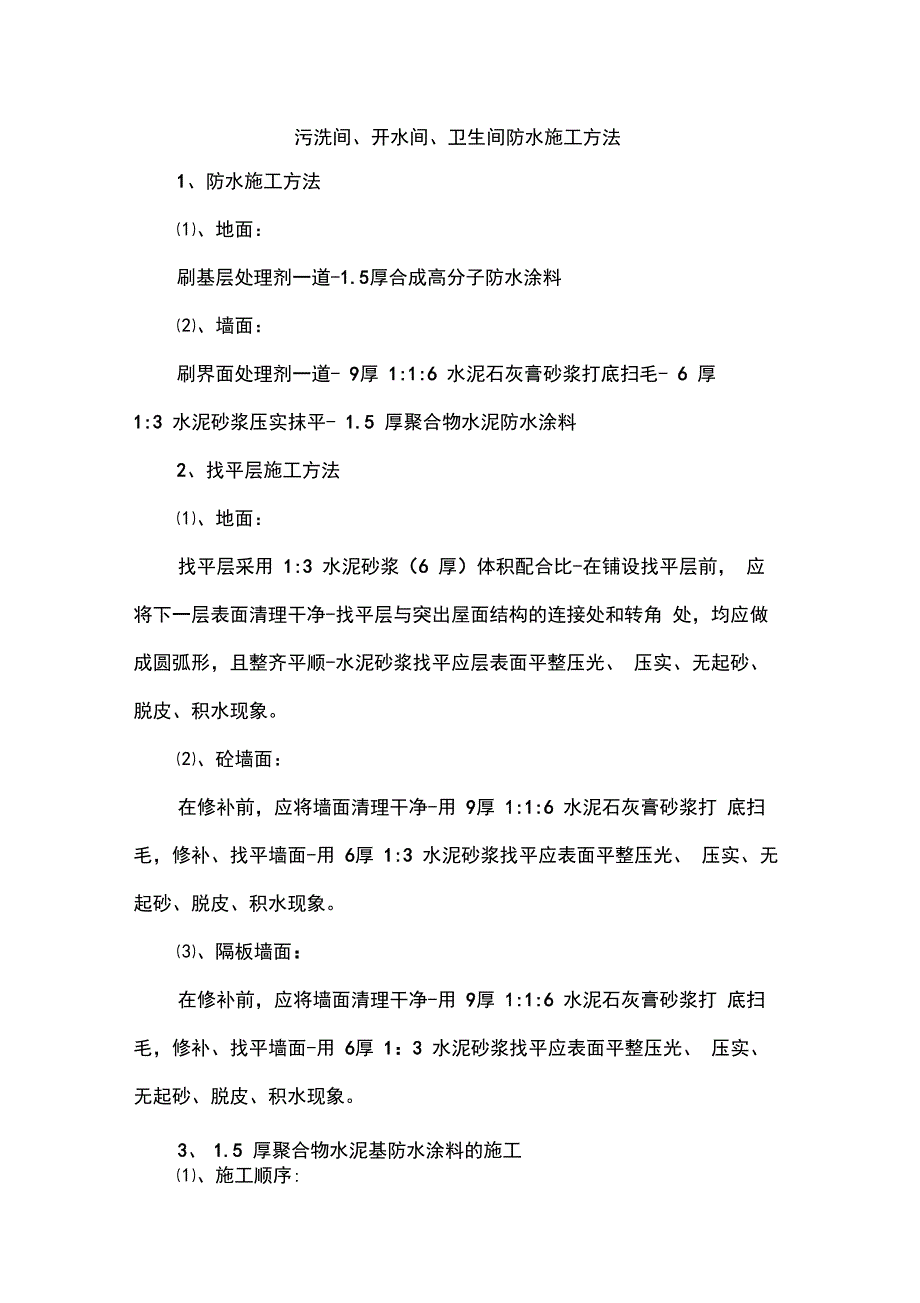 污洗间、开水间、卫生间防水施工方法

1、防水施工方法

⑴、地面：

刷基层处理剂一道-1.5厚合成高分子防水涂料

⑵、墙面：

刷界面处理剂一道- 9厚 1:1:6 水泥石灰膏砂浆打底扫毛- 6 厚 1:3 水泥砂浆压实抹平- 1.5 厚聚合物水泥防水涂料

2、找平层施工方法

⑴、地面：

找平层采用 1:3 水泥砂浆（6 厚）体积配合比-在铺设找平层前， 应将下一层表面清理干净-找平层与突出屋面结构的连接处和转角 处，均应做成圆弧形，且整齐平顺-水泥砂浆找平应层表面平整压光、 压实、无起砂、脱皮、积水现象。

⑵、砼墙面：

在修补前，应将墙面清理干净-用 9厚 1:1:6 水泥石灰膏砂浆打 底扫毛，修补、找平墙面-用 6厚 1:3 水泥砂浆找平应表面平整压光、 压实、无起砂、脱皮、积水现象。

⑶、隔板墙面：

在修补前，应将墙面清理干净-用 9厚 1:1:6 水泥石灰膏砂浆打 底扫毛，修补、找平墙面-用 6厚 1：3 水泥砂浆找平应表面平整压光、 压实、无起砂、脱皮、积水现象。

3、 1.5 厚聚合物水泥基防水涂料的施工
⑴、施工顺序: